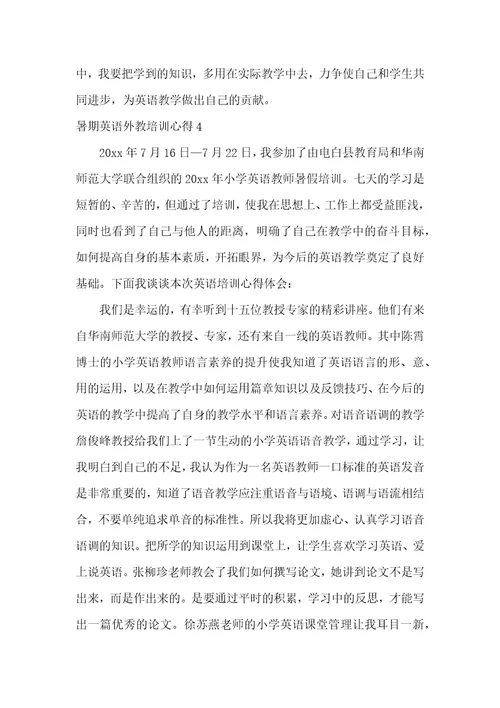 中，我要把学到的知识，多用在实际教学中去，力争使自己和学生共同进步，为英语教学做出自己的贡献。

暑期英语外教培训心得 4

20xx 年 7 月 16 日—7 月 22 日，我参加了由电白县教育局和华南师范大学联合组织的 20xx 年小学英语教师暑假培训。七天的学习是短暂的、辛苦的，但通过了培训，使我在思想上、工作上都受益匪浅，同时也看到了自己与他人的距离，明确了自己在教学中的奋斗目标，如何提高自身的基本素质，开拓眼界，为今后的英语教学奠定了良好基础。下面我谈谈本次英语培训心得体会：

我们是幸运的，有幸听到十五位教授专家的精彩讲座。他们有来自华南师范大学的教授、专家，还有来自一线的英语教师。其中陈霄博士的小学英语教师语言素养的提升使我知道了英语语言的形、意、用的运用，以及在教学中如何运用篇章知识以及反馈技巧、在今后的英语的教学中提高了自身的教学水平和语言素养。对语音语调的教学詹俊峰教授给我们上了一节生动的小学英语语音教学，通过学习，让我明白到自己的不足，我认为作为一名英语教师一口标准的英语发音是非常重要的，知道了语音教学应注重语音与语境、语调与语流相结合，不要单纯追求单音的标准性。所以我将更加虚心、认真学习语音语调的知识。把所学的知识运用到课堂上，让学生喜欢学习英语、爱上说英语。张柳珍老师教会了我们如何撰写论文，她讲到论文不是写出来，而是作出来的。是要通过平时的积累，学习中的反思，才能写出一篇优秀的论文。徐苏燕老师的小学英语课堂管理让我耳目一新，